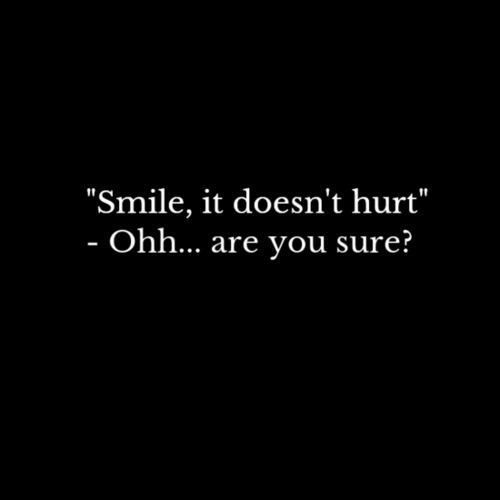 "Smile, it doesn't hurt"
- Ohh... are you sure?